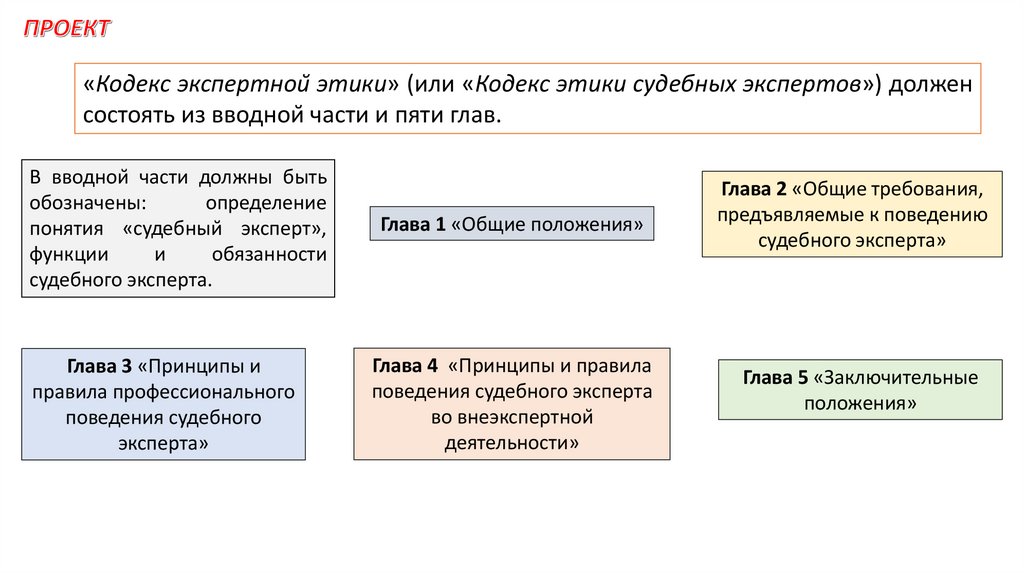 ПРОЕКТ

«Кодекс экспертной этики» (или «Кодекс этики судебных экспертов») должен состоять из вводной части и пяти глав.

В вводной части должны быть обозначены: определение понятия «судебный эксперт», функции и обязанности судебного эксперта.

Глава 1 «Общие положения»

Глава 2 «Общие требования, предъявляемые к поведению судебного эксперта»

Глава 3 «Принципы и правила профессионального поведения судебного эксперта»

Глава 4 «Принципы и правила поведения судебного эксперта во внеэкспертной деятельности»

Глава 5 «Заключительные положения»